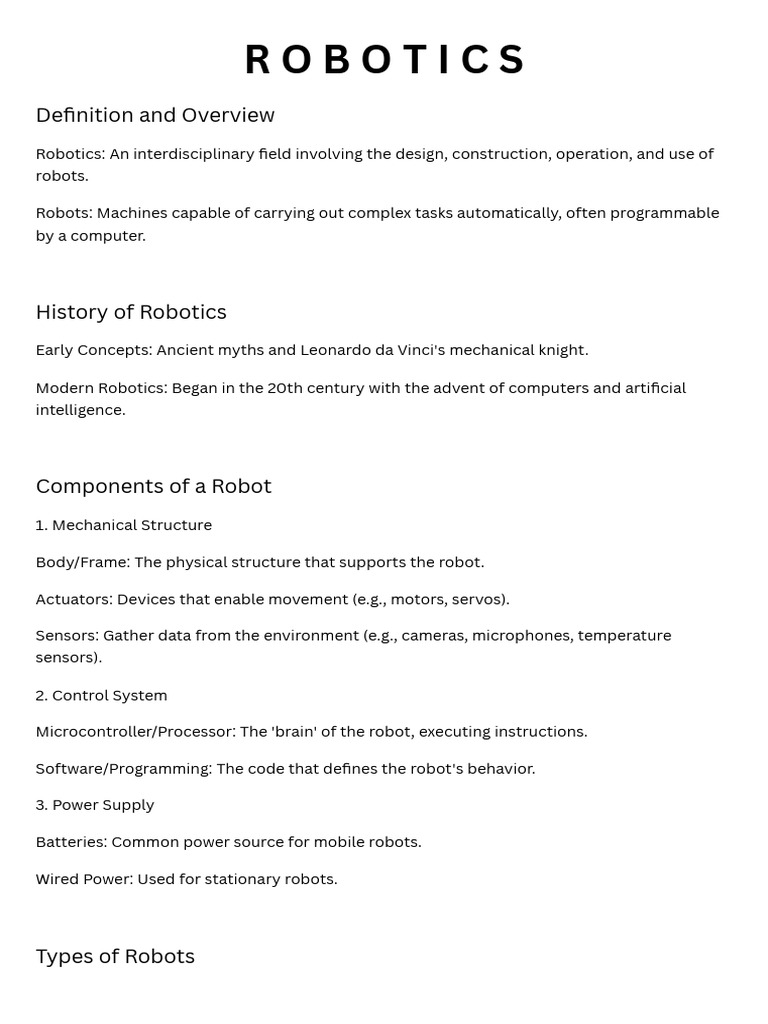 ROBOTICS

Definition and Overview

Robotics: An interdisciplinary field involving the design, construction, operation, and use of robots.

Robots: Machines capable of carrying out complex tasks automatically, often programmable by a computer.

History of Robotics

Early Concepts: Ancient myths and Leonardo da Vinci's mechanical knight.

Modern Robotics: Began in the 20th century with the advent of computers and artificial intelligence.

Components of a Robot

1. Mechanical Structure

Body/Frame: The physical structure that supports the robot.

Actuators: Devices that enable movement (e.g., motors, servos).

Sensors: Gather data from the environment (e.g., cameras, microphones, temperature sensors).

2. Control System

Microcontroller/Processor: The 'brain' of the robot, executing instructions.

Software/Programming: The code that defines the robot's behavior.

3. Power Supply

Batteries: Common power source for mobile robots.

Wired Power: Used for stationary robots.

Types of Robots